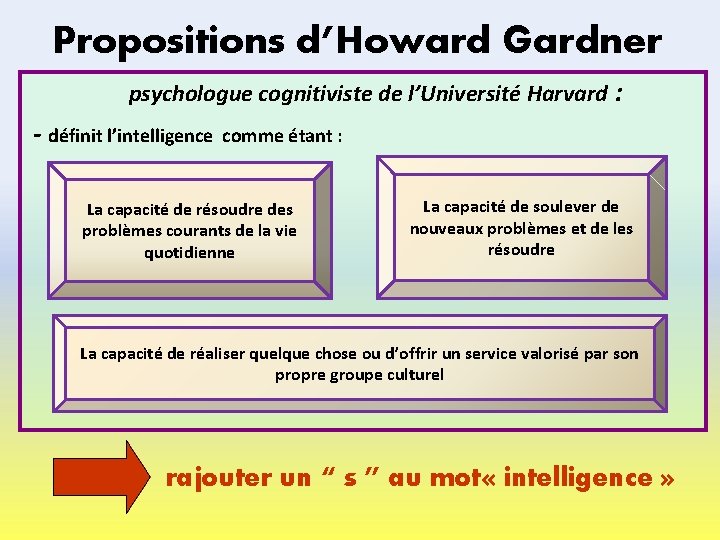 Propositions d'Howard Gardner

psychologue cognitiviste de l'Université Harvard :

- définit l'intelligence comme étant :

La capacité de résoudre des problèmes courants de la vie quotidienne

La capacité de soulever de nouveaux problèmes et de les résoudre

La capacité de réaliser quelque chose ou d'offrir un service valorisé par son propre groupe culturel

rajouter un " s " au mot« intelligence »